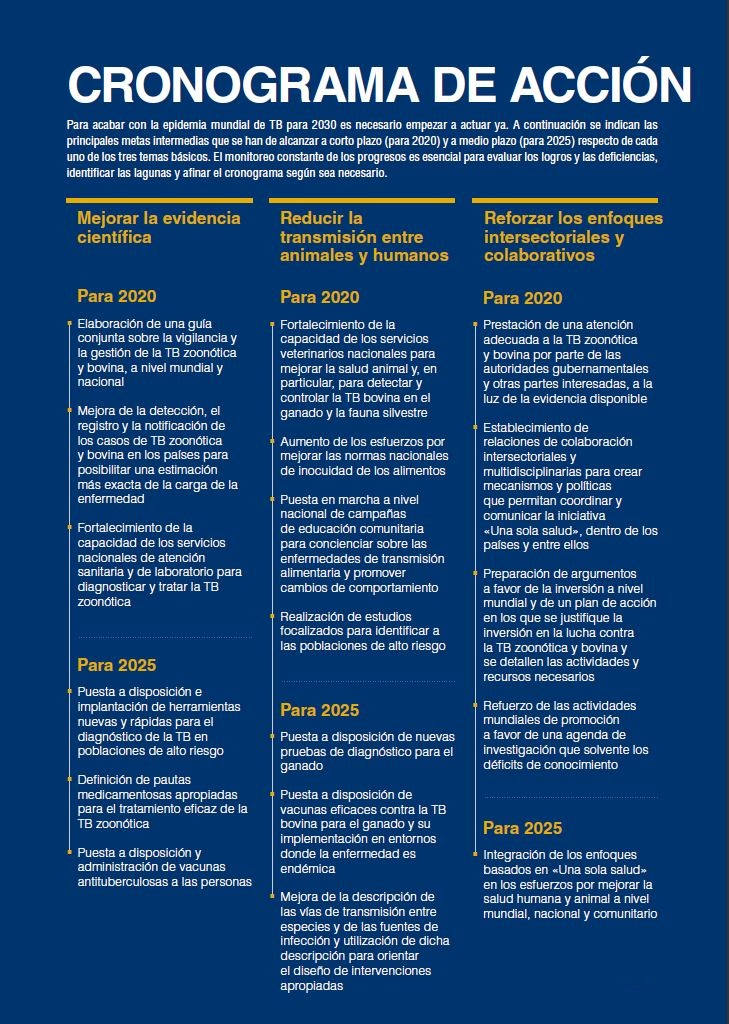 CRONOGRAMA DE ACCIÓN

Para acabar con la epidemia mundial de TB para 2030 es necesario empezar a actuar ya. A continuación se indican las principales metas intermedias que se han de alcanzar a corto plazo (para 2020) y a medio plazo (para 2025) respecto de cada uno de los tres temas básicos. El monitoreo constante de los progresos es esencial para evaluar los logros y las deficiencias, identificar las lagunas y afinar el cronograma según sea necesario.

Mejorar la evidencia científica

Para 2020

Elaboración de una guía conjunta sobre la vigilancia y la gestión de la TB zoonótica y bovina, a nivel mundial y nacional

Mejora de la detección, el registro y la notificación de los casos de TB zoonótica y bovina en los países para posibilitar una estimación más exacta de la carga de la enfermedad

Fortalecimiento de la capacidad de los servicios nacionales de atención sanitaria y de laboratorio para diagnosticar y tratar la TB zoonótica

Para 2025

Puesta a disposición e implantación de herramientas nuevas y rápidas para el diagnóstico de la TB en poblaciones de alto riesgo

Definición de pautas medicamentosas apropiadas para el tratamiento eficaz de la TB zoonótica

Puesta a disposición y administración de vacunas antituberculosas a las personas

Reducir la transmisión entre animales y humanos

Para 2020

Fortalecimiento de la capacidad de los servicios veterinarios nacionales para mejorar la salud animal y, en particular, para detectar y controlar la TB bovina en el ganado y la fauna silvestre

Aumento de los esfuerzos por mejorar las normas nacionales de inocuidad de los alimentos

Puesta en marcha a nivel nacional de campañas de educación comunitaria para concienciar sobre las enfermedades de transmisión alimentaria y promover cambios de comportamiento

Realización de estudios focalizados para identificar a las poblaciones de alto riesgo

Para 2025

Puesta a disposición de nuevas pruebas de diagnóstico para el ganado

Puesta a disposición de vacunas eficaces contra la TB bovina para el ganado y su implementación en entornos donde la enfermedad es endémica

Mejora de la descripción de las vías de transmisión entre especies y de las fuentes de infección y utilización de dicha descripción para orientar el diseño de intervenciones apropiadas

Reforzar los enfoques intersectoriales y colaborativos

Para 2020

Prestación de una atención adecuada a la TB zoonótica y bovina por parte de las autoridades gubernamentales y otras partes interesadas, a la luz de la evidencia disponible

Establecimiento de relaciones de colaboración intersectoriales y multidisciplinarias para crear mecanismos y políticas que permitan coordinar y comunicar la iniciativa «Una sola salud», dentro de los países y entre ellos

Preparación de argumentos a favor de la inversión a nivel mundial y de un plan de acción en los que se justifique la inversión en la lucha contra la TB zoonótica y bovina y se detallen las actividades y recursos necesarios

Refuerzo de las actividades mundiales de promoción a favor de una agenda de investigación que solvente los déficits de conocimiento

Para 2025

Integración de los enfoques basados en «Una sola salud» en los esfuerzos por mejorar la salud humana y animal a nivel mundial, nacional y comunitario